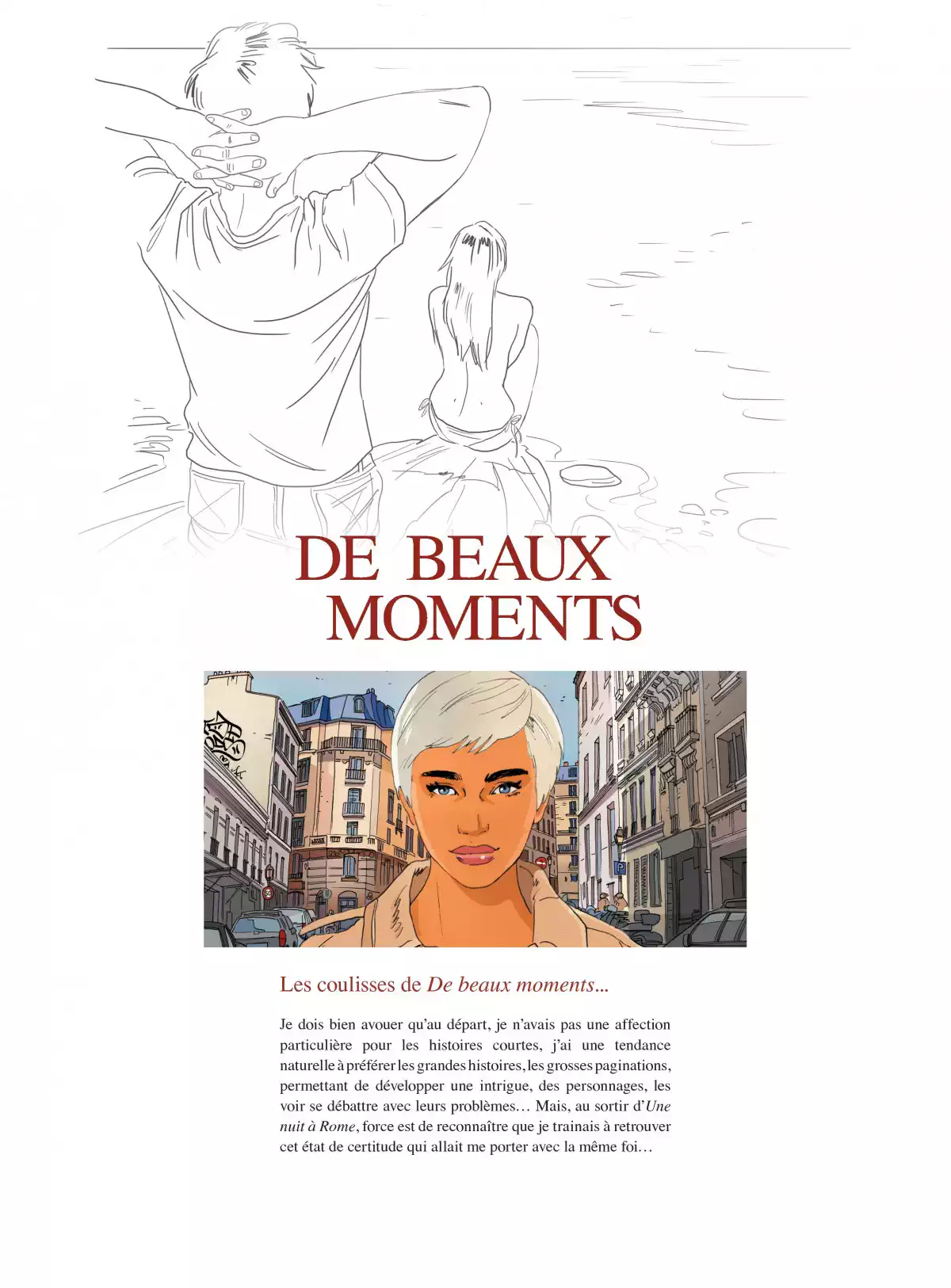 DE BEAUX
MOMENTS

Les coulisses de De beaux moments...

Je dois bien avouer qu'au départ, je n'avais pas une affection particulière pour les histoires courtes, j'ai une tendance naturelle à préférer les grandes histoires, les grosses paginations, permettant de développer une intrigue, des personnages, les voir se débattre avec leurs problèmes… Mais, au sortir d'Une nuit à Rome, force est de reconnaître que je trainais à retrouver cet état de certitude qui allait me porter avec la même foi…